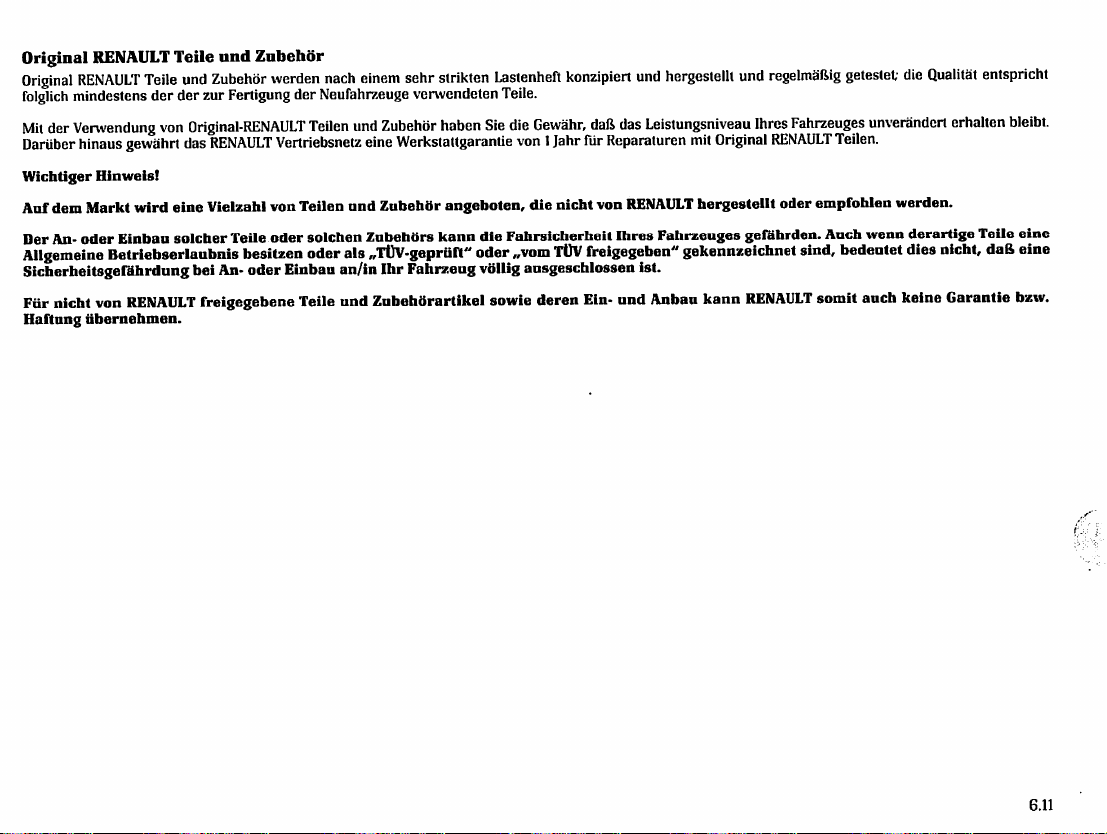 Original RENAULT Teile und Zubehör

Original RENAULT Teile und Zubehör werden nach einem sehr strikten Lastenheft konzipiert und hergestellt und regelmäßig getestet; die Qualität entspricht folglich mindestens der der zur Fertigung der Neufahrzeuge verwendeten Teile.

Mit der Verwendung von Original-RENAULT Teilen und Zubehör haben Sie die Gewähr, daß das Leistungsniveau Ihres Fahrzeuges unverändert erhalten bleibt. Darüber hinaus gewährt das RENAULT Vertriebsnetz eine Werkstattgarantie von 1 Jahr für Reparaturen mit Original RENAULT Teilen.

Wichtiger Hinweis!

Auf dem Markt wird eine Vielzahl von Teilen und Zubehör angeboten, die nicht von RENAULT hergestellt oder empfohlen werden.

Der An- oder Einbau solcher Teile oder solchen Zubehörs kann die Fahrsicherheit Ihres Fahrzeuges gefährden. Auch wenn derartige Teile eine Allgemeine Betriebserlaubnis besitzen oder als „TÜV-geprüft“ oder „vom TÜV freigegeben“ gekennzeichnet sind, bedeutet dies nicht, daß eine Sicherheitsgefährdung bei An- oder Einbau an/in Ihr Fahrzeug völlig ausgeschlossen ist.

Für nicht von RENAULT freigegebene Teile und Zubehörartikel sowie deren Ein- und Anbau kann RENAULT somit auch keine Garantie bzw. Haftung übernehmen.

6.11